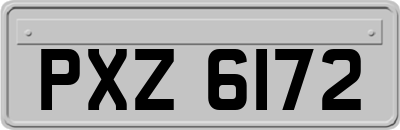 PXZ 6172